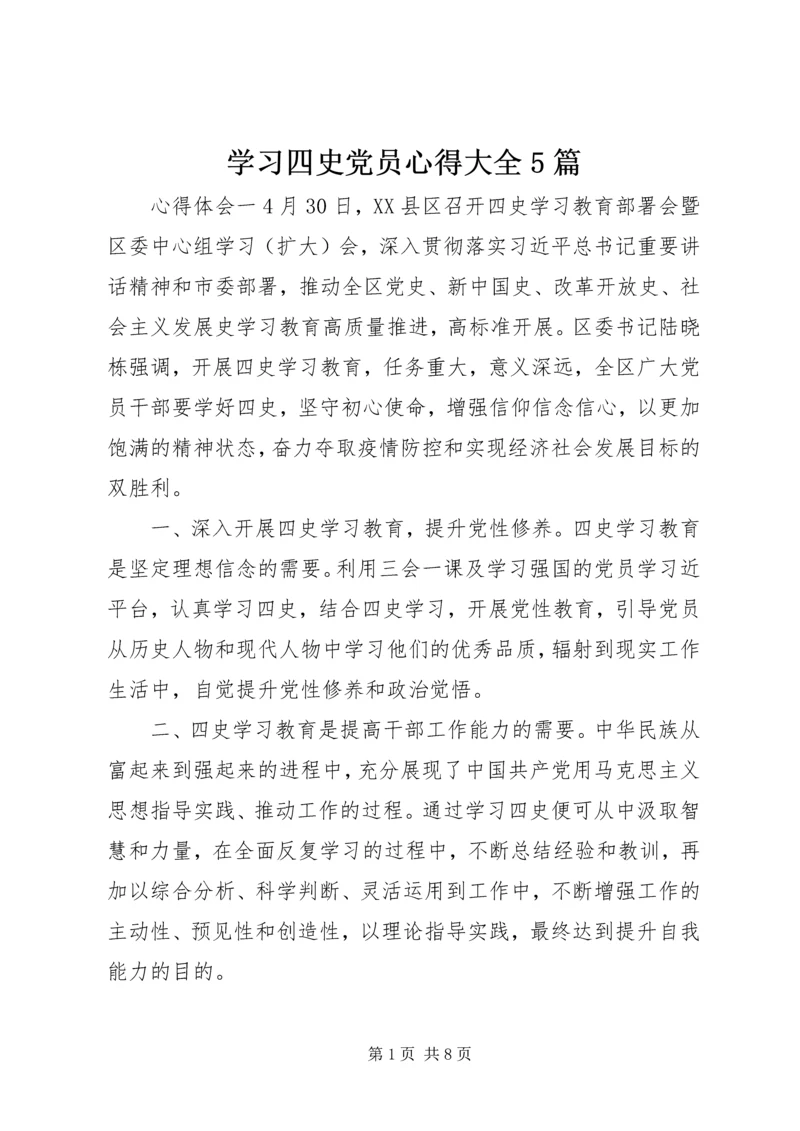 学习四史党员心得大全5篇

心得体会一4月30日，XX县区召开四史学习教育部署会暨区委中心组学习（扩大）会，深入贯彻落实习近平总书记重要讲话精神和市委部署，推动全区党史、新中国史、改革开放史、社会主义发展史学习教育高质量推进，高标准开展。区委书记陆晓栋强调，开展四史学习教育，任务重大，意义深远，全区广大党员干部要学好四史，坚守初心使命，增强信仰信念信心，以更加饱满的精神状态，奋力夺取疫情防控和实现经济社会发展目标的双胜利。

一、深入开展四史学习教育，提升党性修养。四史学习教育是坚定理想信念的需要。利用三会一课及学习强国的党员学习近平台，认真学习四史，结合四史学习，开展党性教育，引导党员从历史人物和现代人物中学习他们的优秀品质，辐射到现实工作生活中，自觉提升党性修养和政治觉悟。

二、四史学习教育是提高干部工作能力的需要。中华民族从富起来到强起来的进程中，充分展现了中国共产党用马克思主义思想指导实践、推动工作的过程。通过学习四史便可从中汲取智慧和力量，在全面反复学习的过程中，不断总结经验和教训，再加以综合分析、科学判断、灵活运用到工作中，不断增强工作的主动性、预见性和创造性，以理论指导实践，最终达到提升自我能力的目的。

第1页 共8页